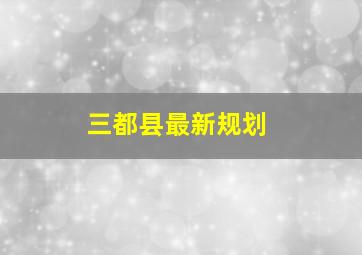 三都县最新规划